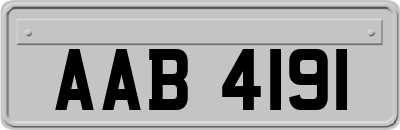 AAB 4191